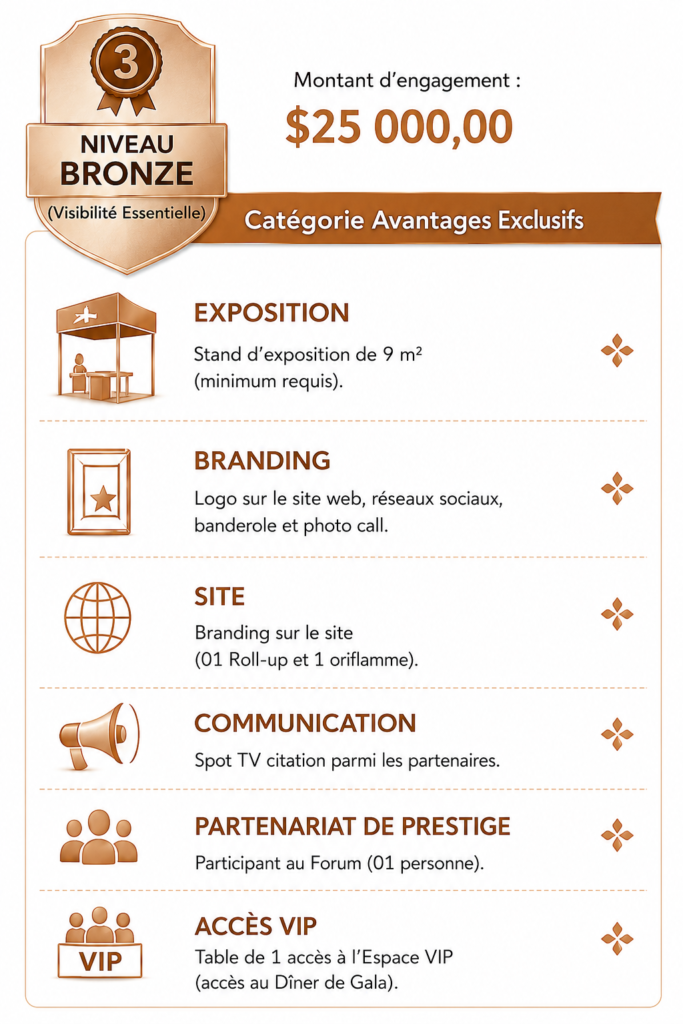 3

NIVEAU
BRONZE
(Visibilité Essentielle)

Montant d'engagement :
$25 000,00

Catégorie Avantages Exclusifs

EXPOSITION
Stand d'exposition de 9 m² (minimum requis).

BRANDING
Logo sur le site web, réseaux sociaux, banderole et photo call.

SITE
Branding sur le site (01 Roll-up et 1 oriflamme).

COMMUNICATION
Spot TV citation parmi les partenaires.

PARTENARIAT DE PRESTIGE
Participant au Forum (01 personne).

VIP
ACCÈS VIP
Table de 1 accès à l'Espace VIP (accès au Dîner de Gala).